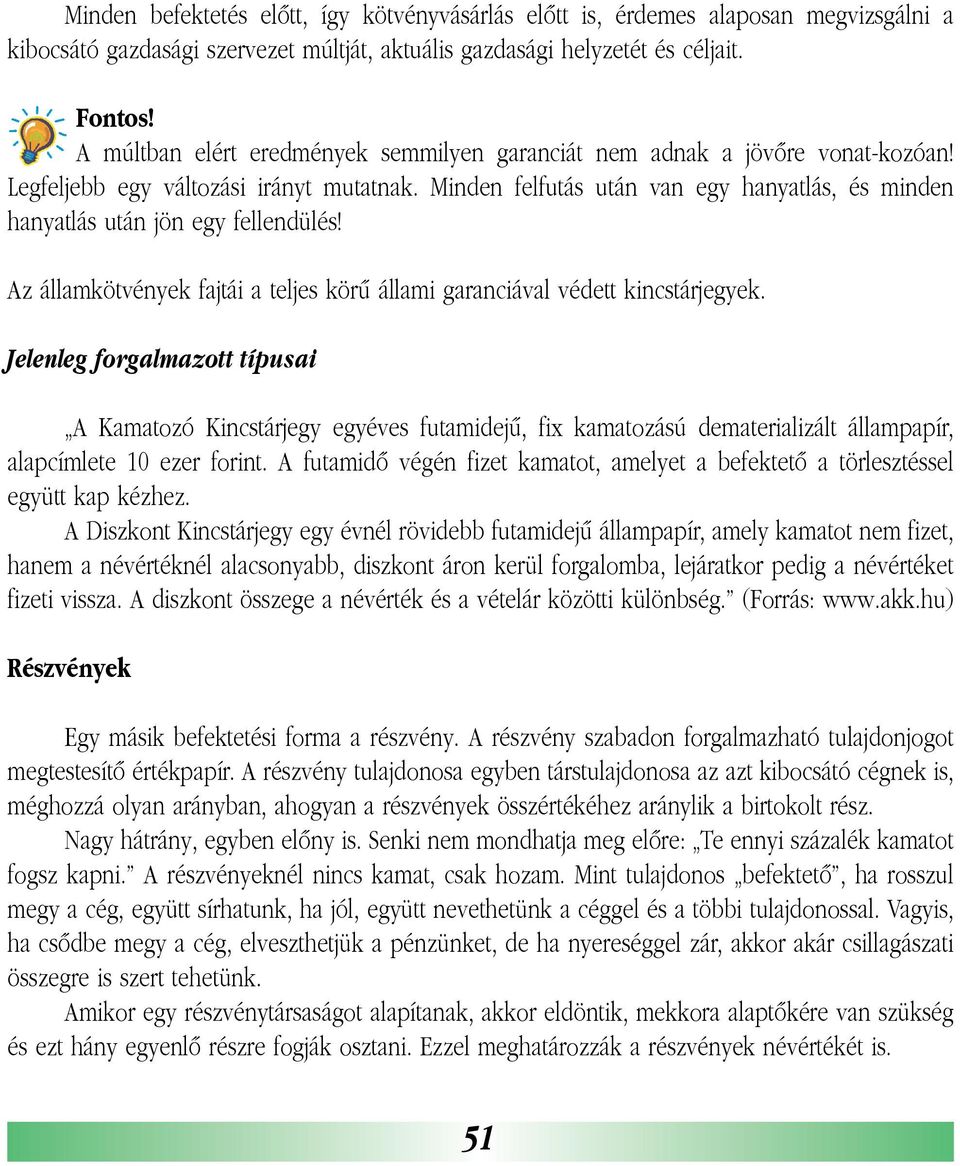 Minden befektetés előtt, így kötvényvásárlás előtt is, érdemes alaposan megvizsgálni a kibocsátó gazdasági szervezet múltját, aktuális gazdasági helyzetét és céljait.

Fontos!
A múltban elért eredmények semmilyen garanciát nem adnak a jövőre vonat-kozóan! Legfeljebb egy változási irányt mutatnak. Minden felfutás után van egy hanyatlás, és minden hanyatlás után jön egy fellendülés!

Az államkötvények fajtái a teljes körű állami garanciával védett kincstárjegyek.

Jelenleg forgalmazott típusai

„A Kamatozó Kincstárjegy egyéves futamidejű, fix kamatozású dematerializált állampapír, alapcímlete 10 ezer forint. A futamidő végén fizet kamatot, amelyet a befektető a törlesztéssel együtt kap kézhez.

A Diszkont Kincstárjegy egy évnél rövidebb futamidejű állampapír, amely kamatot nem fizet, hanem a névértéknél alacsonyabb, diszkont áron kerül forgalomba, lejáratkor pedig a névértéket fizeti vissza. A diszkont összege a névérték és a vételár közötti különbség.” (Forrás: www.akk.hu)

Részvények

Egy másik befektetési forma a részvény. A részvény szabadon forgalmazható tulajdonjogot megtestesítő értékpapír. A részvény tulajdonosa egyben társtulajdonosa az azt kibocsátó cégnek is, méghozzá olyan arányban, ahogyan a részvények összértékéhez aránylik a birtokolt rész.

Nagy hátrány, egyben előny is. Senki nem mondhatja meg előre: „Te ennyi százalék kamatot fogsz kapni.” A részvényeknél nincs kamat, csak hozam. Mint tulajdonos „befektető”, ha rosszul megy a cég, együtt sírhatunk, ha jól, együtt nevethetünk a céggel és a többi tulajdonossal. Vagyis, ha csődbe megy a cég, elveszthetjük a pénzünket, de ha nyereséggel zár, akkor akár csillagászati összegre is szert tehetünk.

Amikor egy részvénytársaságot alapítanak, akkor eldöntik, mekkora alaptőkére van szükség és ezt hány egyenlő részre fogják osztani. Ezzel meghatározzák a részvények névértékét is.

51